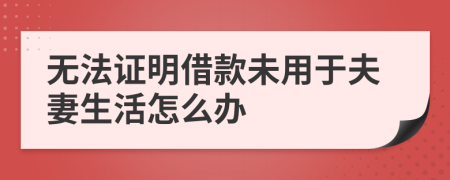 无法证明借款未用于夫妻生活怎么办